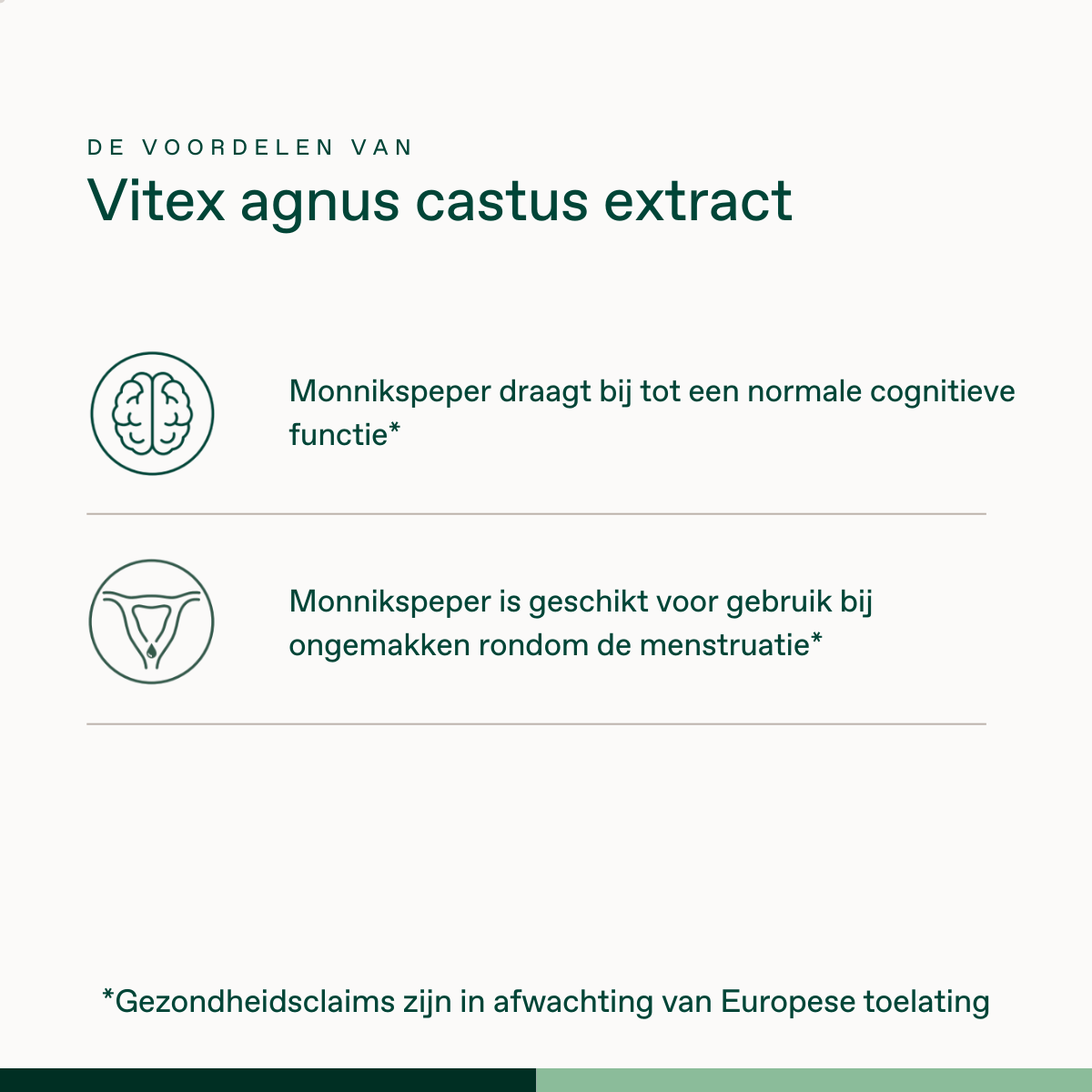 DE VOORDELEN VAN
Vitex agnus castus extract

Monnikspeper draagt bij tot een normale cognitieve functie*

Monnikspeper is geschikt voor gebruik bij ongemakken rondom de menstruatie*

*Gezondheidsclaims zijn in afwachting van Europese toelating